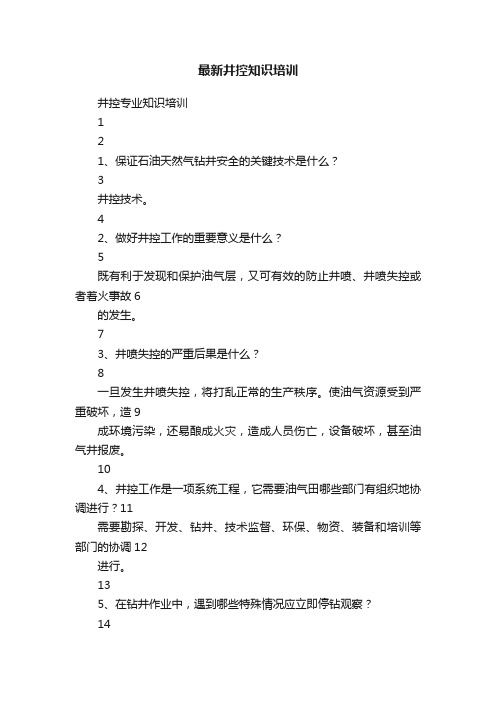 最新井控知识培训

井控专业知识培训

1

2

1、保证石油天然气钻井安全的关键技术是什么？

3

井控技术。

4

2、做好井控工作的重要意义是什么？

5

既有利于发现和保护油气层，又可有效的防止井喷、井喷失控或者着火事故 6

的发生。

7

3、井喷失控的严重后果是什么？

8

一旦发生井喷失控，将打乱正常的生产秩序。使油气资源受到严重破坏，造 9

成环境污染，还易酿成火灾，造成人员伤亡，设备破坏，甚至油气井报废。

10

4、井控工作是一项系统工程，它需要油气田哪些部门有组织地协调进行？11

需要勘探、开发、钻井、技术监督、环保、物资、装备和培训等部门的协调 12

进行。

13

5、在钻井作业中，遇到哪些特殊情况应立即停钻观察？

14